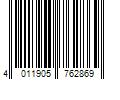 4 011905 762869